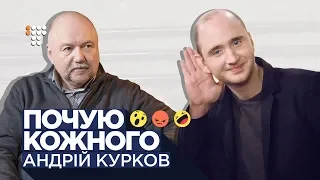 ПОЧУЮ КОЖНОГО
АНДРІЙ КУРКОВ